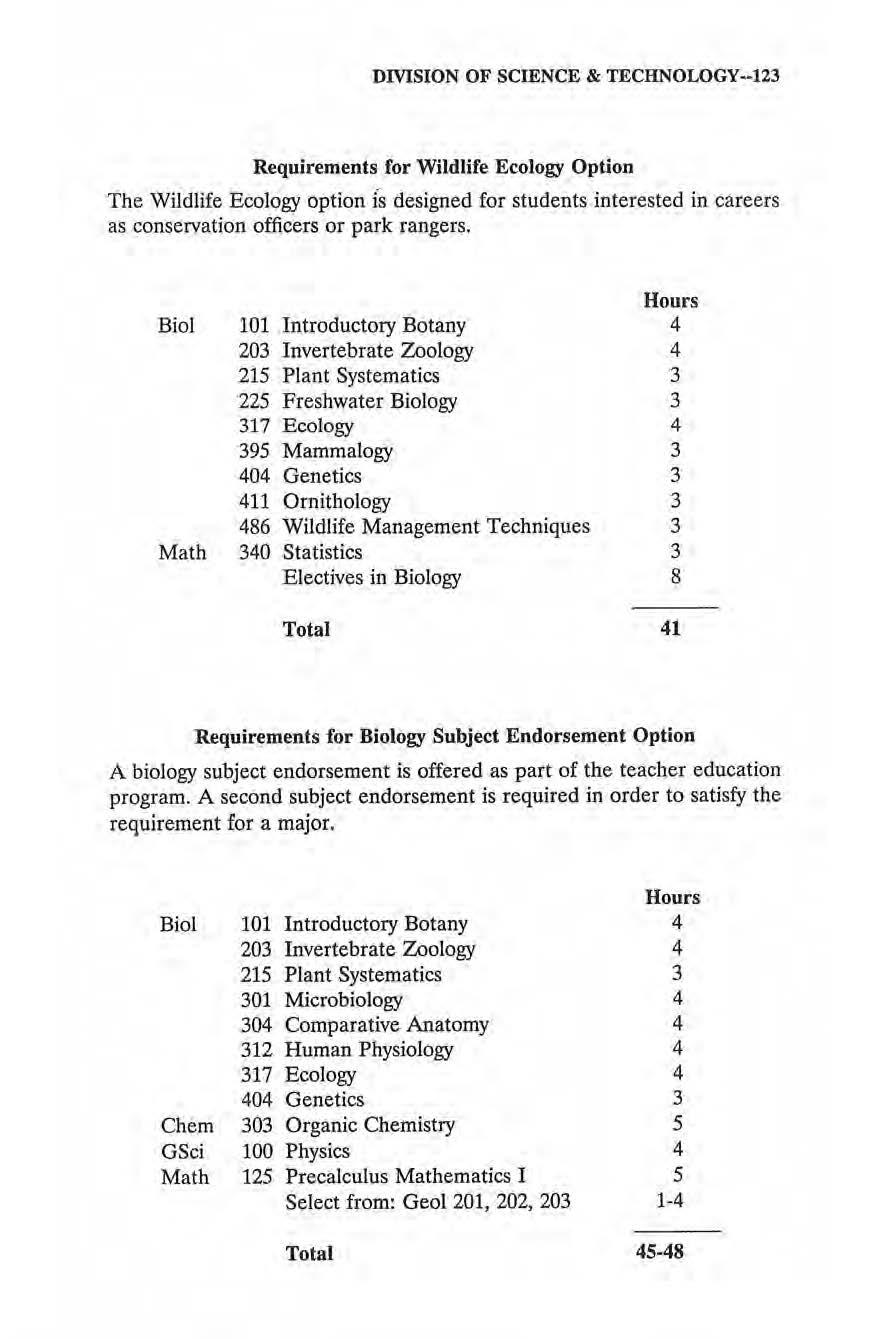 DIVISION OF SCIENCE & TECHNOLOGY--123

Requirements for Wildlife Ecology Option

The Wildlife Ecology option is designed for students interested in careers as conservation officers or park rangers.

| | | | Hours |
|---|---|---|---|
| Biol | 101 | Introductory Botany | 4 |
| | 203 | Invertebrate Zoology | 4 |
| | 215 | Plant Systematics | 3 |
| | 225 | Freshwater Biology | 3 |
| | 317 | Ecology | 4 |
| | 395 | Mammalogy | 3 |
| | 404 | Genetics | 3 |
| | 411 | Ornithology | 3 |
| | 486 | Wildlife Management Techniques | 3 |
| Math | 340 | Statistics | 3 |
| | | Electives in Biology | 8 |
| | | Total | 41 |

Requirements for Biology Subject Endorsement Option

A biology subject endorsement is offered as part of the teacher education program. A second subject endorsement is required in order to satisfy the requirement for a major.

| | | | Hours |
|---|---|---|---|
| Biol | 101 | Introductory Botany | 4 |
| | 203 | Invertebrate Zoology | 4 |
| | 215 | Plant Systematics | 3 |
| | 301 | Microbiology | 4 |
| | 304 | Comparative Anatomy | 4 |
| | 312 | Human Physiology | 4 |
| | 317 | Ecology | 4 |
| | 404 | Genetics | 3 |
| Chem | 303 | Organic Chemistry | 5 |
| GSci | 100 | Physics | 4 |
| Math | 125 | Precalculus Mathematics I | 5 |
| | | Select from: Geol 201, 202, 203 | 1-4 |
| | | Total | 45-48 |